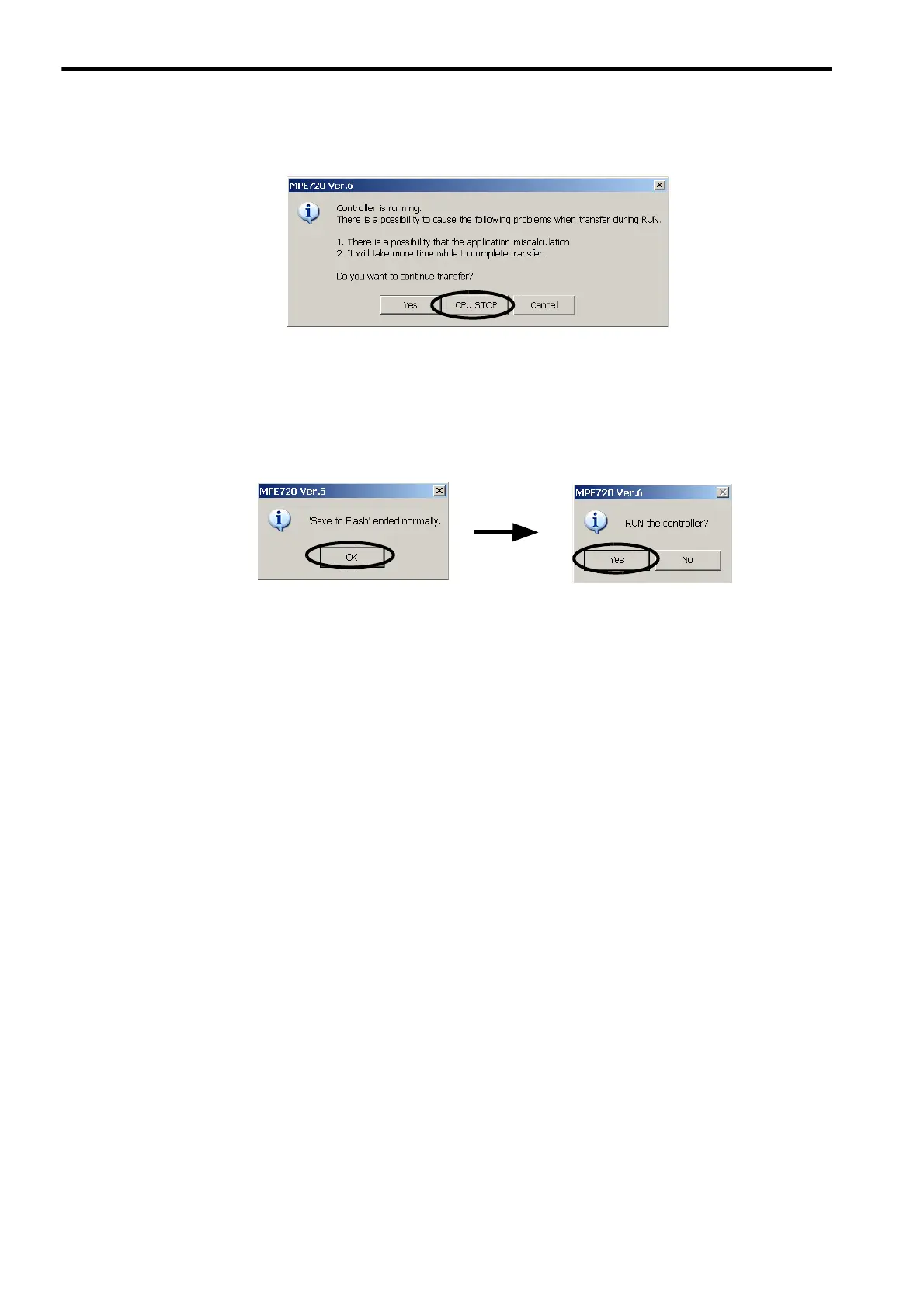 MPE720 Ver.6

Controller is running.
There is a possibility to cause the following problems when transfer during RUN.

1. There is a possibility that the application miscalculation.
2. It will take more time while to complete transfer.

Do you want to continue transfer?

Yes CPU STOP Cancel

MPE720 Ver.6

'Save to Flash' ended normally.

OK

MPE720 Ver.6

RUN the controller?

Yes No